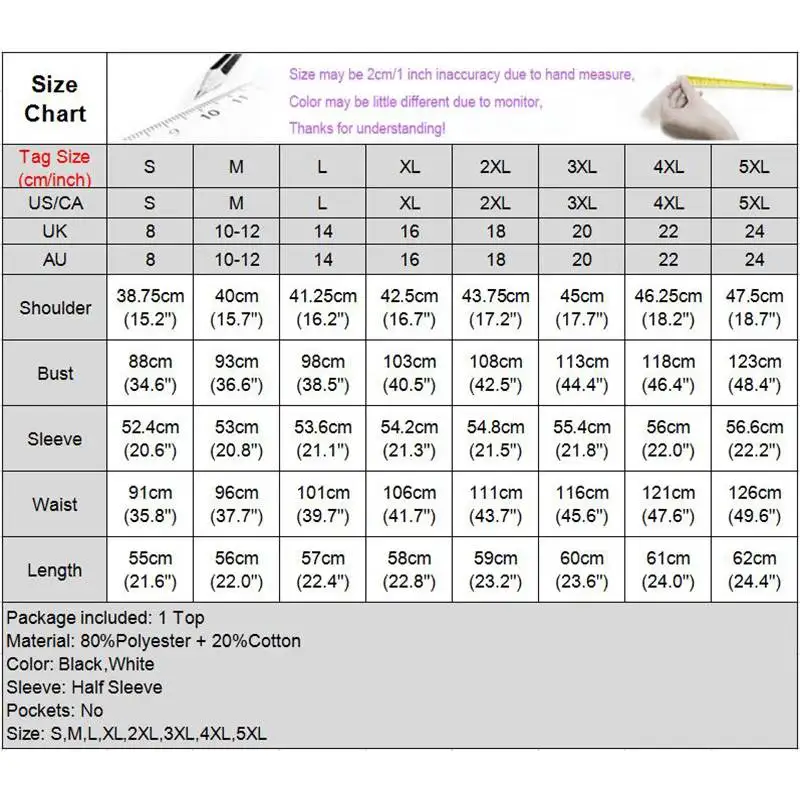 Size Chart

Size may be 2cm/1 inch inaccuracy due to hand measure,
Color may be little different due to monitor,
Thanks for understanding!

| Tag Size (cm/inch) | S | M | L | XL | 2XL | 3XL | 4XL | 5XL |
|---|---|---|---|---|---|---|---|---|
| US/CA | S | M | L | XL | 2XL | 3XL | 4XL | 5XL |
| UK | 8 | 10-12 | 14 | 16 | 18 | 20 | 22 | 24 |
| AU | 8 | 10-12 | 14 | 16 | 18 | 20 | 22 | 24 |
| Shoulder | 38.75cm (15.2") | 40cm (15.7") | 41.25cm (16.2") | 42.5cm (16.7") | 43.75cm (17.2") | 45cm (17.7") | 46.25cm (18.2") | 47.5cm (18.7") |
| Bust | 88cm (34.6") | 93cm (36.6") | 98cm (38.5") | 103cm (40.5") | 108cm (42.5") | 113cm (44.4") | 118cm (46.4") | 123cm (48.4") |
| Sleeve | 52.4cm (20.6") | 53cm (20.8") | 53.6cm (21.1") | 54.2cm (21.3") | 54.8cm (21.5") | 55.4cm (21.8") | 56cm (22.0") | 56.6cm (22.2") |
| Waist | 91cm (35.8") | 96cm (37.7") | 101cm (39.7") | 106cm (41.7") | 111cm (43.7") | 116cm (45.6") | 121cm (47.6") | 126cm (49.6") |
| Length | 55cm (21.6") | 56cm (22.0") | 57cm (22.4") | 58cm (22.8") | 59cm (23.2") | 60cm (23.6") | 61cm (24.0") | 62cm (24.4") |

Package included: 1 Top
Material: 80%Polyester + 20%Cotton
Color: Black,White
Sleeve: Half Sleeve
Pockets: No
Size: S,M,L,XL,2XL,3XL,4XL,5XL